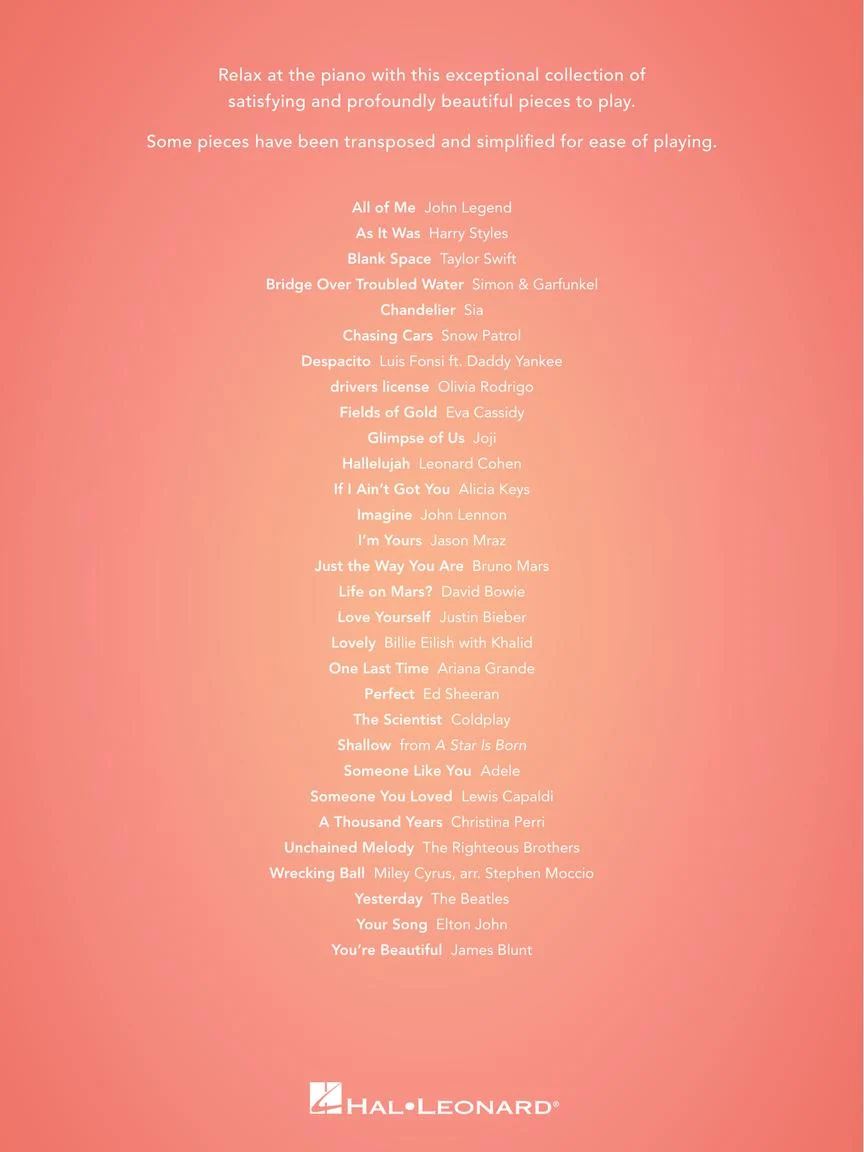 Relax at the piano with this exceptional collection of satisfying and profoundly beautiful pieces to play.

Some pieces have been transposed and simplified for ease of playing.

All of Me John Legend
As It Was Harry Styles
Blank Space Taylor Swift
Bridge Over Troubled Water Simon & Garfunkel
Chandelier Sia
Chasing Cars Snow Patrol
Despacito Luis Fonsi ft. Daddy Yankee
drivers license Olivia Rodrigo
Fields of Gold Eva Cassidy
Glimpse of Us Joji
Hallelujah Leonard Cohen
If I Ain't Got You Alicia Keys
Imagine John Lennon
I'm Yours Jason Mraz
Just the Way You Are Bruno Mars
Life on Mars? David Bowie
Love Yourself Justin Bieber
Lovely Billie Eilish with Khalid
One Last Time Ariana Grande
Perfect Ed Sheeran
The Scientist Coldplay
Shallow from A Star Is Born
Someone Like You Adele
Someone You Loved Lewis Capaldi
A Thousand Years Christina Perri
Unchained Melody The Righteous Brothers
Wrecking Ball Miley Cyrus, arr. Stephen Moccio
Yesterday The Beatles
Your Song Elton John
You're Beautiful James Blunt

HAL•LEONARD®